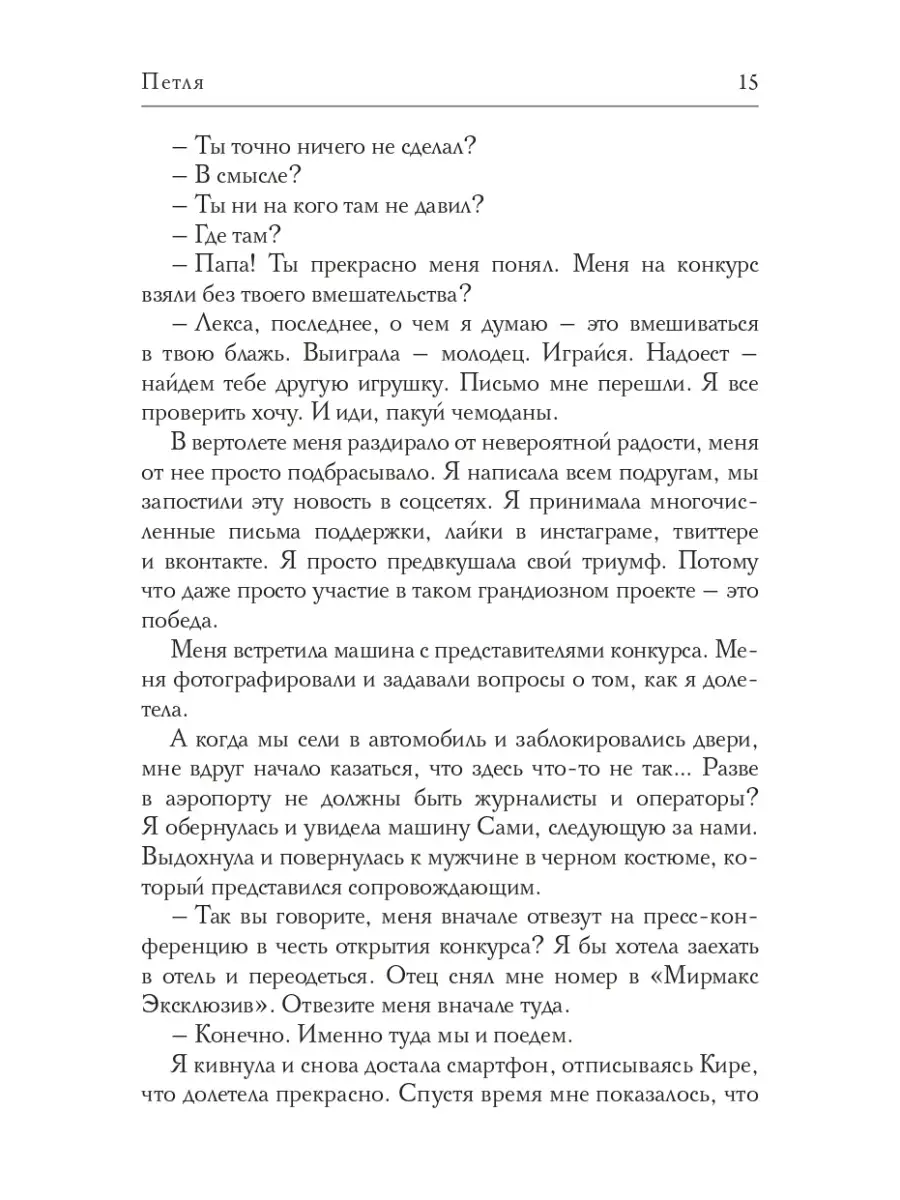 Петля 15

– Ты точно ничего не сделал?

– В смысле?

– Ты ни на кого там не давил?

– Где там?

– Папа! Ты прекрасно меня понял. Меня на конкурс взяли без твоего вмешательства?

– Лекса, последнее, о чем я думаю – это вмешиваться в твою блажь. Выиграла – молодец. Играйся. Надоест – найдем тебе другую игрушку. Письмо мне перешли. Я все проверить хочу. И иди, пакуй чемоданы.

В вертолете меня раздирало от невероятной радости, меня от нее просто подбрасывало. Я написала всем подругам, мы запостили эту новость в соцсетях. Я принимала многочисленные письма поддержки, лайки в инстаграме, твиттере и вконтакте. Я просто предвкушала свой триумф. Потому что даже просто участие в таком грандиозном проекте – это победа.

Меня встретила машина с представителями конкурса. Меня фотографировали и задавали вопросы о том, как я долетела.

А когда мы сели в автомобиль и заблокировались двери, мне вдруг начало казаться, что здесь что-то не так... Разве в аэропорту не должны быть журналисты и операторы? Я обернулась и увидела машину Сами, следующую за нами. Выдохнула и повернулась к мужчине в черном костюме, который представился сопровождающим.

– Так вы говорите, меня вначале отвезут на пресс-конференцию в честь открытия конкурса? Я бы хотела заехать в отель и переодеться. Отец снял мне номер в «Мирмакс Эксклюзив». Отвезите меня вначале туда.

– Конечно. Именно туда мы и поедем.

Я кивнула и снова достала смартфон, отписываясь Кире, что долетела прекрасно. Спустя время мне показалось, что